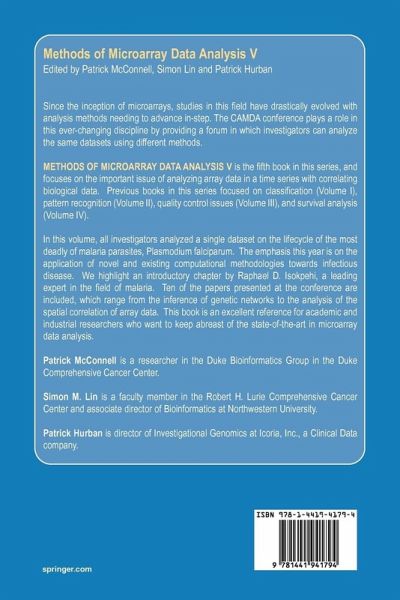 Methods of Microarray Data Analysis V
Edited by Patrick McConnell, Simon Lin and Patrick Hurban

Since the inception of microarrays, studies in this field have drastically evolved with analysis methods needing to advance in-step. The CAMDA conference plays a role in this ever-changing discipline by providing a forum in which investigators can analyze the same datasets using different methods.

METHODS OF MICROARRAY DATA ANALYSIS V is the fifth book in this series, and focuses on the important issue of analyzing array data in a time series with correlating biological data. Previous books in this series focused on classification (Volume I), pattern recognition (Volume II), quality control issues (Volume III), and survival analysis (Volume IV).

In this volume, all investigators analyzed a single dataset on the lifecycle of the most deadly of malaria parasites, Plasmodium falciparum. The emphasis this year is on the application of novel and existing computational methodologies towards infectious disease. We highlight an introductory chapter by Raphael D. Isokpehi, a leading expert in the field of malaria. Ten of the papers presented at the conference are included, which range from the inference of genetic networks to the analysis of the spatial correlation of array data. This book is an excellent reference for academic and industrial researchers who want to keep abreast of the state-of-the-art in microarray data analysis.

Patrick McConnell is a researcher in the Duke Bioinformatics Group in the Duke Comprehensive Cancer Center.

Simon M. Lin is a faculty member in the Robert H. Lurie Comprehensive Cancer Center and associate director of Bioinformatics at Northwestern University.

Patrick Hurban is director of Investigational Genomics at Icoria, Inc., a Clinical Data company.

ISBN 978-1-4419-4179-4

9 781441 941794

springer.com